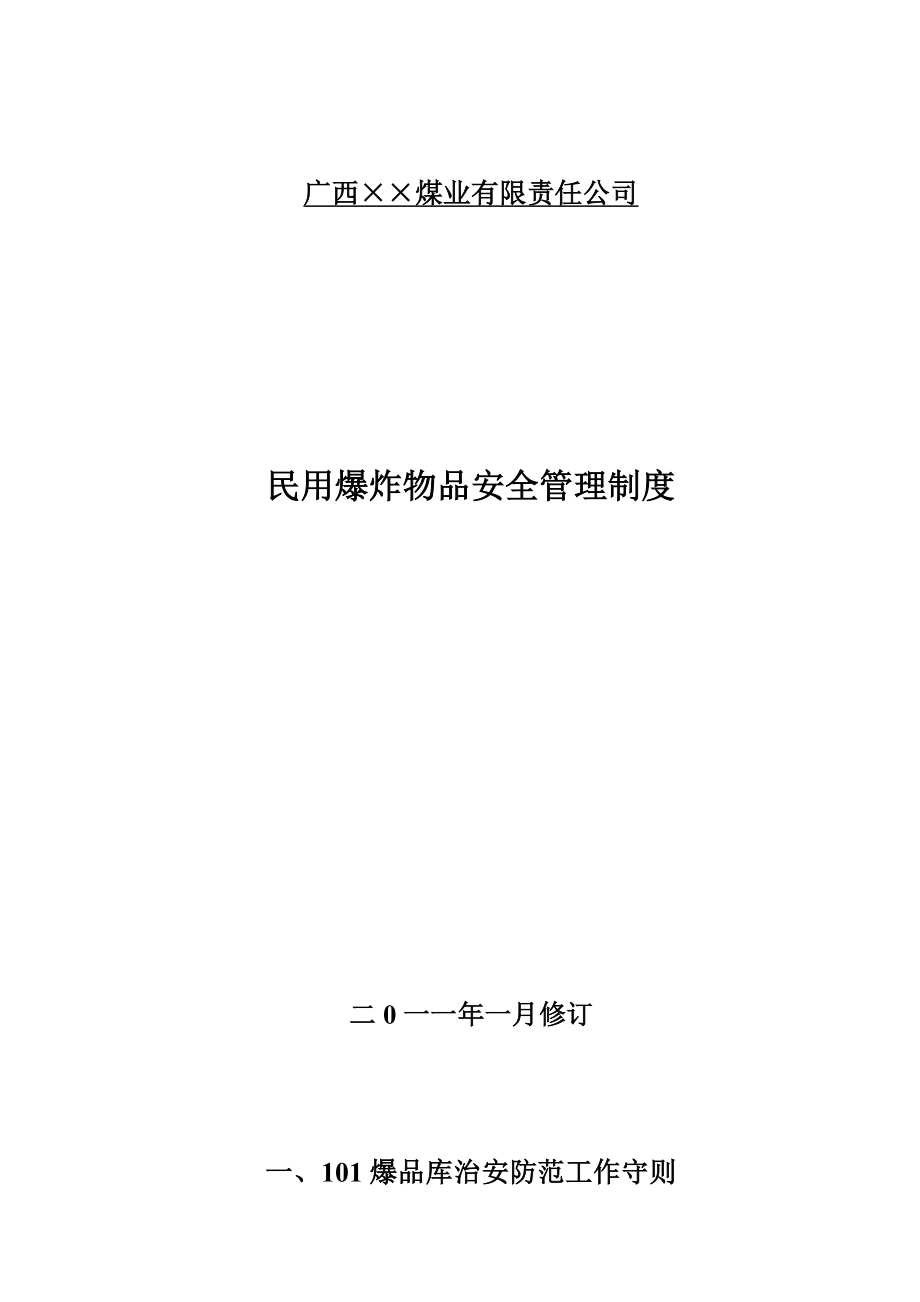 广西××煤业有限责任公司

民用爆炸物品安全管理制度

二 0 一一年一月修订

一、101 爆品库治安防范工作守则